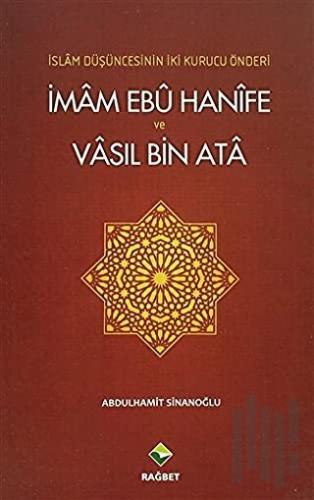 İSLÂM DÜŞÜNCESİNİN İKİ KURUCU ÖNDERİ

İMÂM EBÛ HANÎFE
ve
VÂSIL BİN ATÂ

ABDULHAMİT SİNANOĞLU

RAĞBET